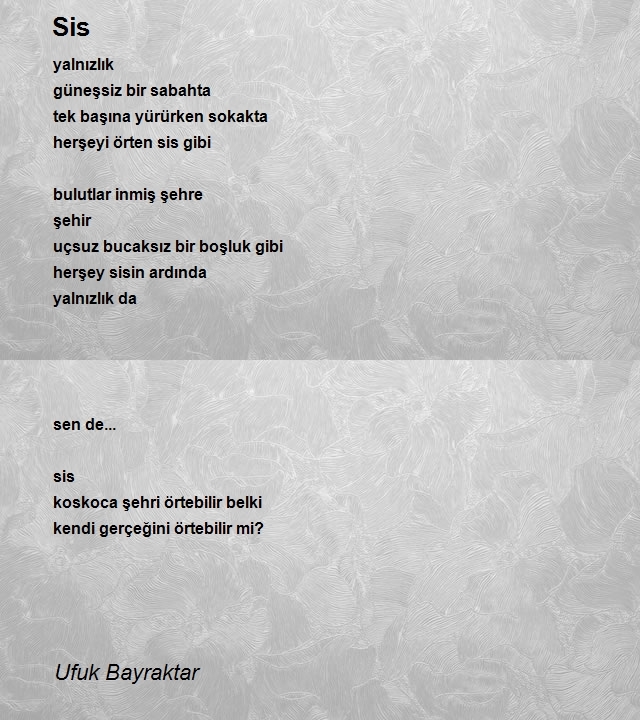 Sis

yalnızlık
güneşsiz bir sabahta
tek başına yürürken sokakta
herşeyi örten sis gibi

bulutlar inmiş şehre
şehir
uçsuz bucaksız bir boşluk gibi
herşey sisin ardında
yalnızlık da

sen de...

sis
koskoca şehri örtebilir belki
kendi gerçeğini örtebilir mi?

Ufuk Bayraktar